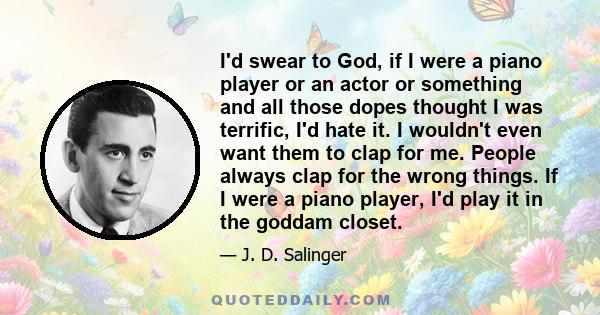 I'd swear to God, if I were a piano player or an actor or something and all those dopes thought I was terrific, I'd hate it. I wouldn't even want them to clap for me. People always clap for the wrong things. If I were a piano player, I'd play it in the goddam closet.

— J. D. Salinger

QUOTEDDAILY.COM